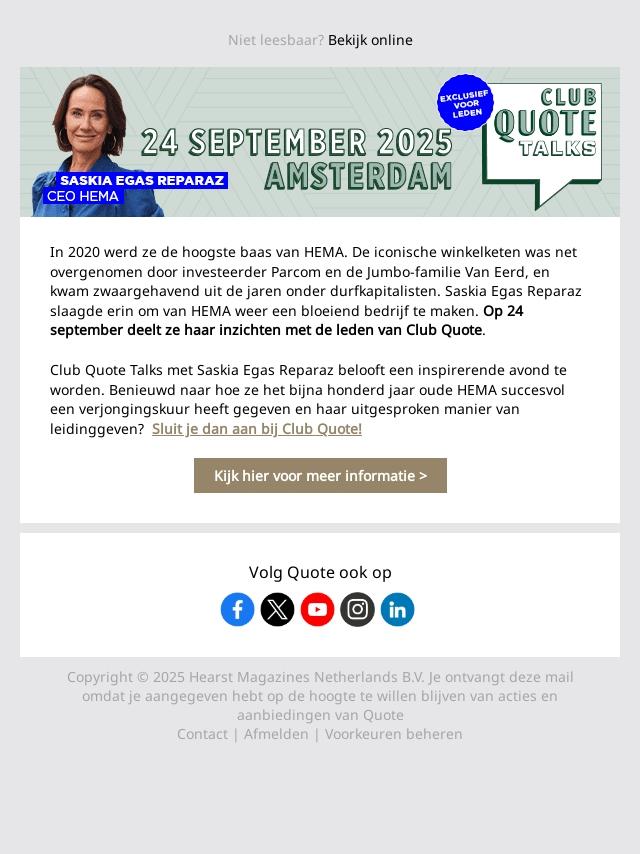 Niet leesbaar? Bekijk online

SASKIA EGAS REPARAZ
CEO HEMA

24 SEPTEMBER 2025
AMSTERDAM

EXCLUSIEF VOOR LEDEN

CLUB QUOTE TALKS

In 2020 werd ze de hoogste baas van HEMA. De iconische winkelketen was net overgenomen door investeerder Parcom en de Jumbo-familie Van Eerd, en kwam zwaargehavend uit de jaren onder durfkapitalisten. Saskia Egas Reparaz slaagde erin om van HEMA weer een bloeiend bedrijf te maken. Op 24 september deelt ze haar inzichten met de leden van Club Quote.

Club Quote Talks met Saskia Egas Reparaz belooft een inspirerende avond te worden. Benieuwd naar hoe ze het bijna honderd jaar oude HEMA succesvol een verjongingskuur heeft gegeven en haar uitgesproken manier van leidinggeven? Sluit je dan aan bij Club Quote!

Kijk hier voor meer informatie >

Volg Quote ook op

Copyright © 2025 Hearst Magazines Netherlands B.V. Je ontvangt deze mail omdat je aangegeven hebt op de hoogte te willen blijven van acties en aanbiedingen van Quote
Contact | Afmelden | Voorkeuren beheren